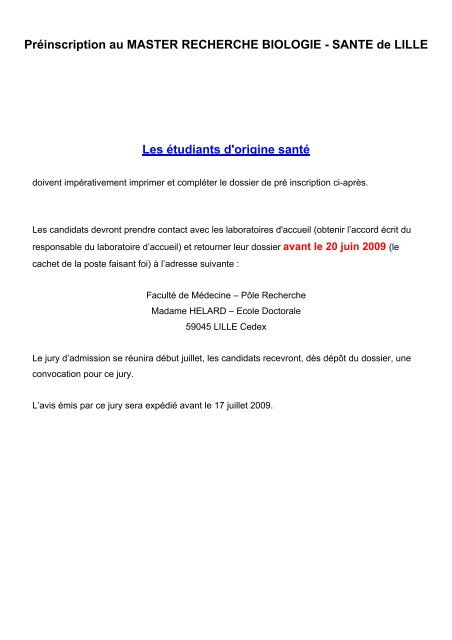 Préinscription au MASTER RECHERCHE BIOLOGIE - SANTE de LILLE

Les étudiants d'origine santé

doivent impérativement imprimer et compléter le dossier de pré inscription ci-après.

Les candidats devront prendre contact avec les laboratoires d'accueil (obtenir l'accord écrit du responsable du laboratoire d'accueil) et retourner leur dossier avant le 20 juin 2009 (le cachet de la poste faisant foi) à l'adresse suivante :

Faculté de Médecine – Pôle Recherche
Madame HELARD – Ecole Doctorale
59045 LILLE Cedex

Le jury d'admission se réunira début juillet, les candidats recevront, dès dépôt du dossier, une convocation pour ce jury.

L'avis émis par ce jury sera expédié avant le 17 juillet 2009.